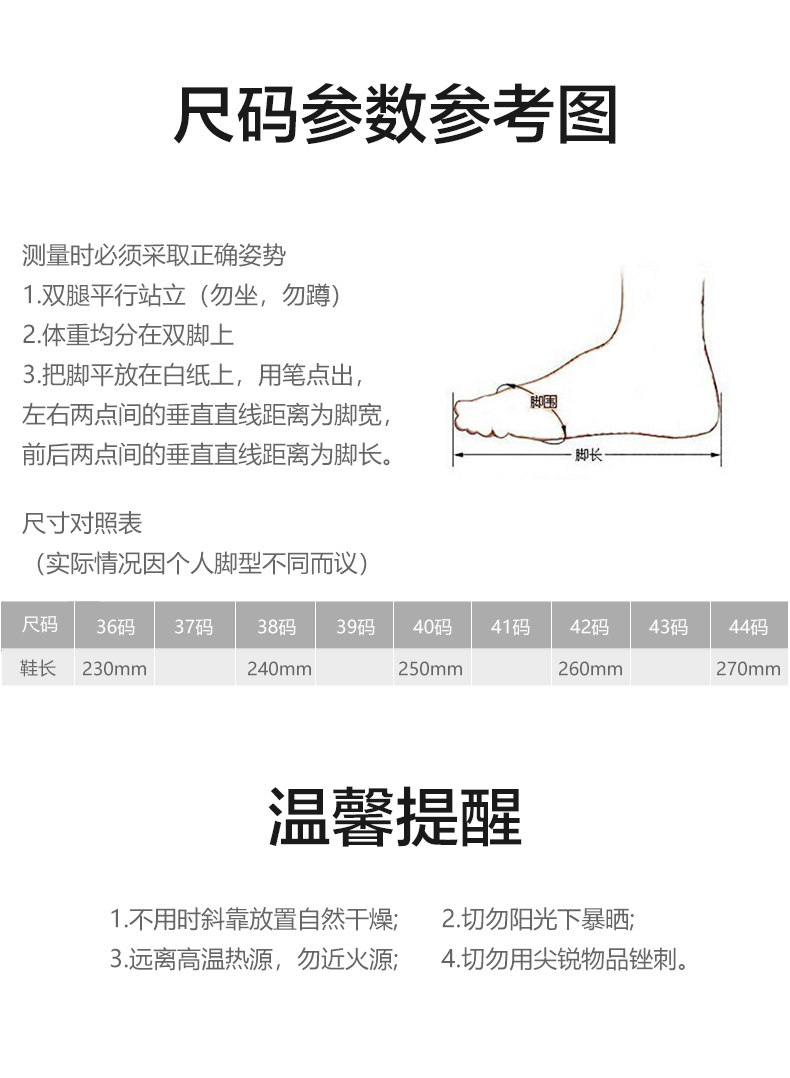 尺码参数参考图

测量时必须采取正确姿势
1.双腿平行站立（勿坐，勿蹲）
2.体重均分在双脚上
3.把脚平放在白纸上，用笔点出，
左右两点间的垂直直线距离为脚宽，
前后两点间的垂直直线距离为脚长。

脚围
脚长

尺寸对照表
（实际情况因个人脚型不同而议）

| 尺码 | 36码 | 37码 | 38码 | 39码 | 40码 | 41码 | 42码 | 43码 | 44码 |
|---|---|---|---|---|---|---|---|---|---|
| 鞋长 | 230mm | | 240mm | | 250mm | | 260mm | | 270mm |

温馨提醒

1.不用时斜靠放置自然干燥; 2.切勿阳光下暴晒;
3.远离高温热源，勿近火源; 4.切勿用尖锐物品锉刺。